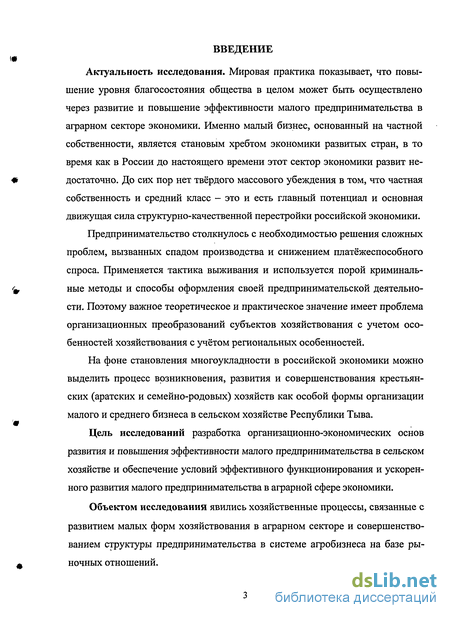 ВВЕДЕНИЕ

Актуальность исследования. Мировая практика показывает, что повышение уровня благосостояния общества в целом может быть осуществлено через развитие и повышение эффективности малого предпринимательства в аграрном секторе экономики. Именно малый бизнес, основанный на частной собственности, является становым хребтом экономики развитых стран, в то время как в России до настоящего времени этот сектор экономики развит недостаточно. До сих пор нет твёрдого массового убеждения в том, что частная собственность и средний класс – это и есть главный потенциал и основная движущая сила структурно-качественной перестройки российской экономики.

Предпринимательство столкнулось с необходимостью решения сложных проблем, вызванных спадом производства и снижением платёжеспособного спроса. Применяется тактика выживания и используется порой криминальные методы и способы оформления своей предпринимательской деятельности. Поэтому важное теоретическое и практическое значение имеет проблема организационных преобразований субъектов хозяйствования с учетом особенностей хозяйствования с учётом региональных особенностей.

На фоне становления многоукладности в российской экономики можно выделить процесс возникновения, развития и совершенствования крестьянских (аратских и семейно-родовых) хозяйств как особой формы организации малого и среднего бизнеса в сельском хозяйстве Республики Тыва.

Цель исследований разработка организационно-экономических основ развития и повышения эффективности малого предпринимательства в сельском хозяйстве и обеспечение условий эффективного функционирования и ускоренного развития малого предпринимательства в аграрной сфере экономики.

Объектом исследования явились хозяйственные процессы, связанные с развитием малых форм хозяйствования в аграрном секторе и совершенствованием структуры предпринимательства в системе агробизнеса на базе рыночных отношений.

3

dsLib.net
библиотека диссертаций